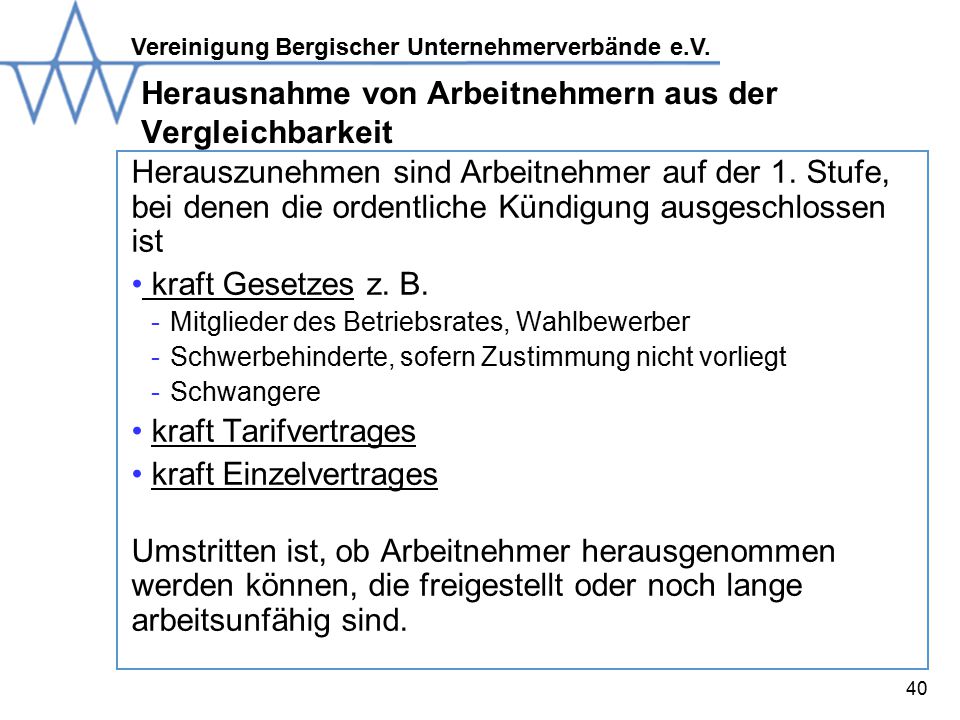 Vereinigung Bergischer Unternehmerverbände e.V.

Herausnahme von Arbeitnehmern aus der Vergleichbarkeit

Herauszunehmen sind Arbeitnehmer auf der 1. Stufe, bei denen die ordentliche Kündigung ausgeschlossen ist

• kraft Gesetzes z. B.
- Mitglieder des Betriebsrates, Wahlbewerber
- Schwerbehinderte, sofern Zustimmung nicht vorliegt
- Schwangere

• kraft Tarifvertrages

• kraft Einzelvertrages

Umstritten ist, ob Arbeitnehmer herausgenommen werden können, die freigestellt oder noch lange arbeitsunfähig sind.

40